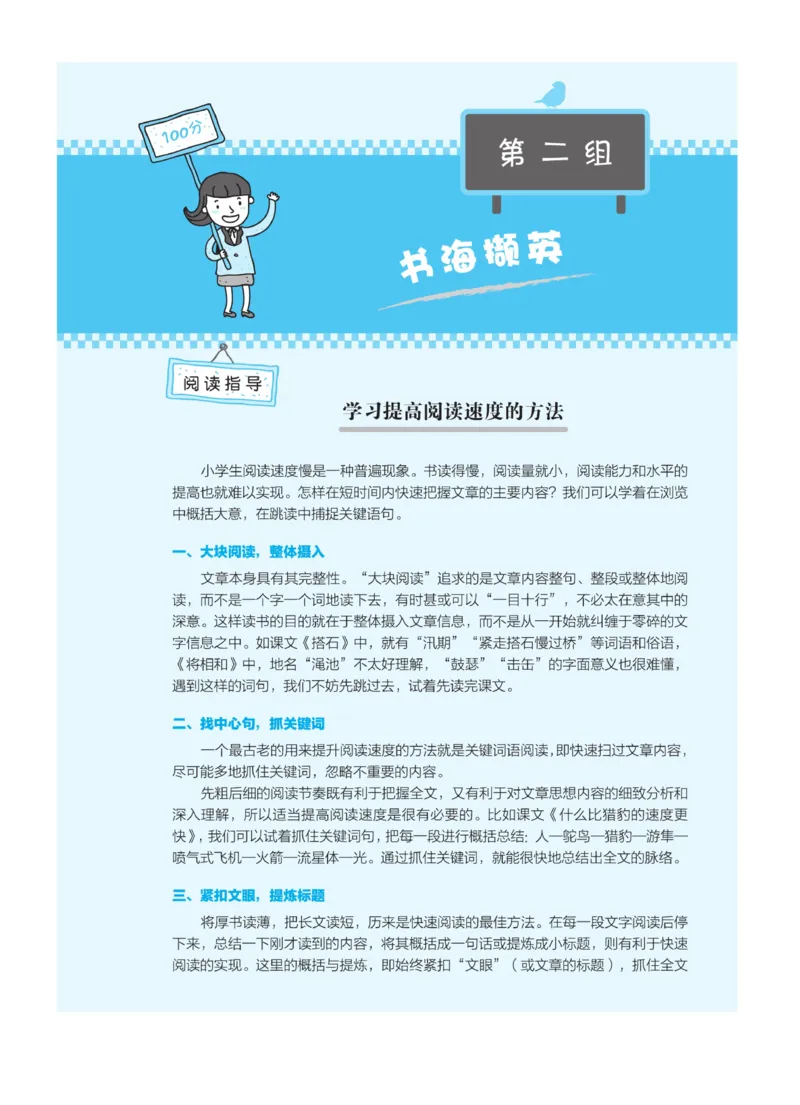 100分

第二组

书海撷英

阅读指导

学习提高阅读速度的方法

小学生阅读速度慢是一种普遍现象。书读得慢，阅读量就小，阅读能力和水平的提高也就难以实现。怎样在短时间内快速把握文章的主要内容？我们可以学着在浏览中概括大意，在跳读中捕捉关键语句。

一、大块阅读，整体摄入

文章本身具有其完整性。“大块阅读”追求的是文章内容整句、整段或整体地阅读，而不是一个字一个词地读下去，有时甚或可以“一目十行”，不必太在意其中的深意。这样读书的目的就在于整体摄入文章信息，而不是从一开始就纠缠于零碎的文字信息之中。如课文《搭石》中，就有“汛期”“紧走搭石慢过桥”等词语和俗语，《将相和》中，地名“渑池”不太好理解，“鼓瑟”“击缶”的字面意义也很难懂，遇到这样的词句，我们不妨先跳过去，试着先读完课文。

二、找中心句，抓关键词

一个最古老的用来提升阅读速度的方法就是关键词语阅读，即快速扫过文章内容，尽可能多地抓住关键词，忽略不重要的内容。

先粗后细的阅读节奏既有利于把握全文，又有利于对文章思想内容的细致分析和深入理解，所以适当提高阅读速度是很有必要的。比如课文《什么比猎豹的速度更快》，我们可以试着抓住关键词句，把每一段进行概括总结：人—鸵鸟—猎豹—游隼—喷气式飞机—火箭—流星体—光。通过抓住关键词，就能很快地总结出全文的脉络。

三、紧扣文眼，提炼标题

将厚书读薄，把长文读短，历来是快速阅读的最佳方法。在每一段文字阅读后停下来，总结一下刚才读到的内容，将其概括成一句话或提炼成小标题，则有利于快速阅读的实现。这里的概括与提炼，即始终紧扣“文眼”（或文章的标题），抓住全文